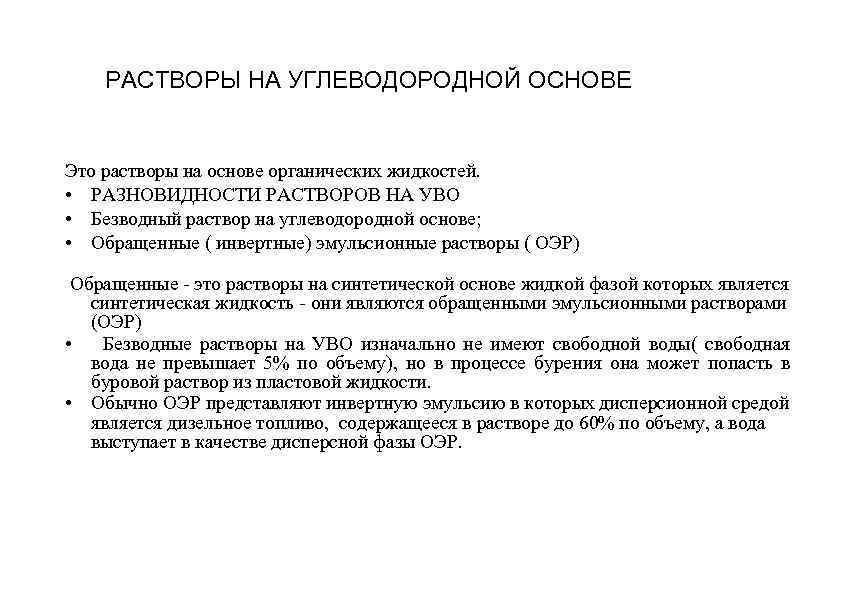 РАСТВОРЫ НА УГЛЕВОДОРОДНОЙ ОСНОВЕ

Это растворы на основе органических жидкостей.

• РАЗНОВИДНОСТИ РАСТВОРОВ НА УВО
• Безводный раствор на углеводородной основе;
• Обращенные ( инвертные) эмульсионные растворы ( ОЭР)

Обращенные - это растворы на синтетической основе жидкой фазой которых является синтетическая жидкость - они являются обращенными эмульсионными растворами (ОЭР)

• Безводные растворы на УВО изначально не имеют свободной воды( свободная вода не превышает 5% по объему), но в процессе бурения она может попасть в буровой раствор из пластовой жидкости.
• Обычно ОЭР представляют инвертную эмульсию в которых дисперсионной средой является дизельное топливо, содержащееся в растворе до 60% по объему, а вода выступает в качестве дисперсной фазы ОЭР.